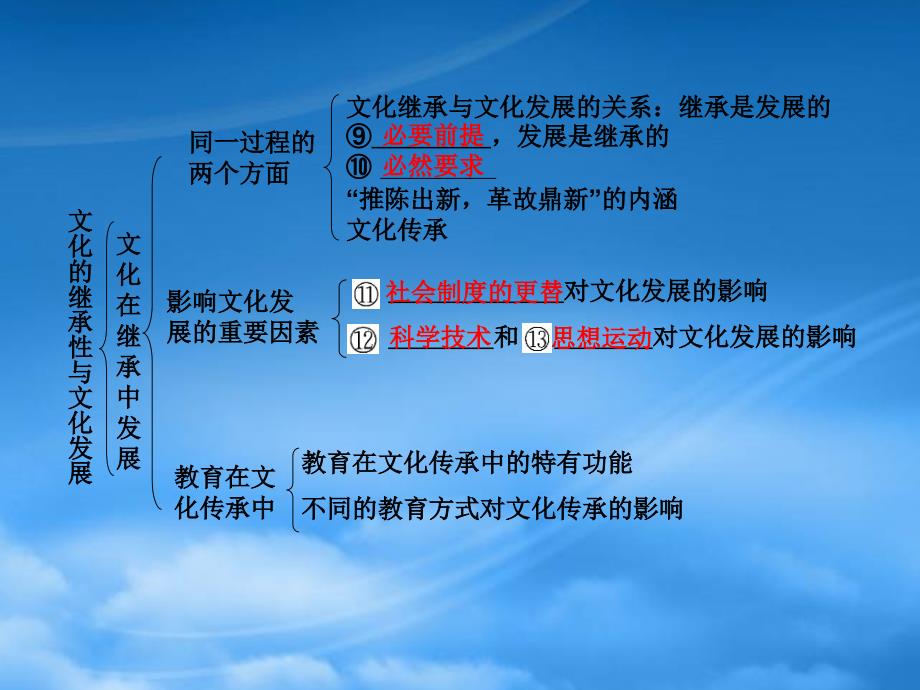 文化的继承性与文化发展

文化在继承中发展

同一过程的两个方面

文化继承与文化发展的关系：继承是发展的⑨ 必要前提 ，发展是继承的⑩ 必然要求

“推陈出新，革故鼎新”的内涵

文化传承

影响文化发展的重要因素

⑪ 社会制度的更替对文化发展的影响

⑫ 科学技术和⑬思想运动对文化发展的影响

教育在文化传承中

教育在文化传承中的特有功能

不同的教育方式对文化传承的影响